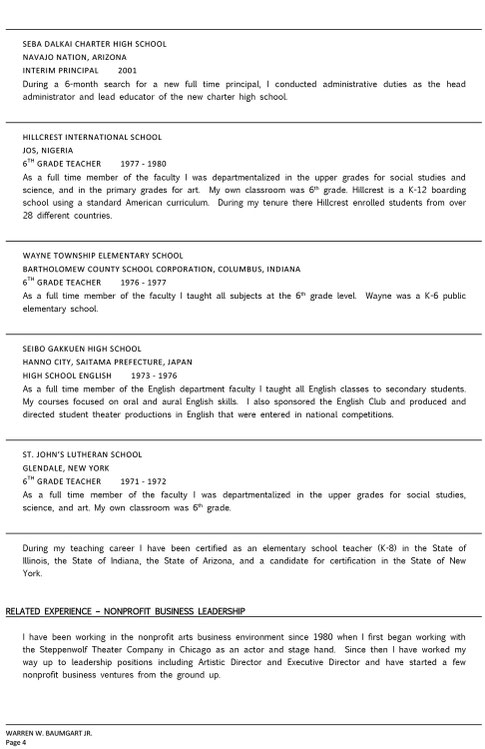 SEBA DALKAI CHARTER HIGH SCHOOL
NAVAJO NATION, ARIZONA
INTERIM PRINCIPAL 2001
During a 6-month search for a new full time principal, I conducted administrative duties as the head administrator and lead educator of the new charter high school.

HILLCREST INTERNATIONAL SCHOOL
JOS, NIGERIA
$6^{TH}$ GRADE TEACHER 1977 - 1980
As a full time member of the faculty I was departmentalized in the upper grades for social studies and science, and in the primary grades for art. My own classroom was $6^{th}$ grade. Hillcrest is a K-12 boarding school using a standard American curriculum. During my tenure there Hillcrest enrolled students from over 28 different countries.

WAYNE TOWNSHIP ELEMENTARY SCHOOL
BARTHOLOMEW COUNTY SCHOOL CORPORATION, COLUMBUS, INDIANA
$6^{TH}$ GRADE TEACHER 1976 - 1977
As a full time member of the faculty I taught all subjects at the $6^{th}$ grade level. Wayne was a K-6 public elementary school.

SEIBO GAKKUEN HIGH SCHOOL
HANNO CITY, SAITAMA PREFECTURE, JAPAN
HIGH SCHOOL ENGLISH 1973 - 1976
As a full time member of the English department faculty I taught all English classes to secondary students. My courses focused on oral and aural English skills. I also sponsored the English Club and produced and directed student theater productions in English that were entered in national competitions.

ST. JOHN'S LUTHERAN SCHOOL
GLENDALE, NEW YORK
$6^{TH}$ GRADE TEACHER 1971 - 1972
As a full time member of the faculty I was departmentalized in the upper grades for social studies, science, and art. My own classroom was $6^{th}$ grade.

During my teaching career I have been certified as an elementary school teacher (K-8) in the State of Illinois, the State of Indiana, the State of Arizona, and a candidate for certification in the State of New York.

RELATED EXPERIENCE – NONPROFIT BUSINESS LEADERSHIP

I have been working in the nonprofit arts business environment since 1980 when I first began working with the Steppenwolf Theater Company in Chicago as an actor and stage hand. Since then I have worked my way up to leadership positions including Artistic Director and Executive Director and have started a few nonprofit business ventures from the ground up.

WARREN W. BAUMGART JR.
Page 4